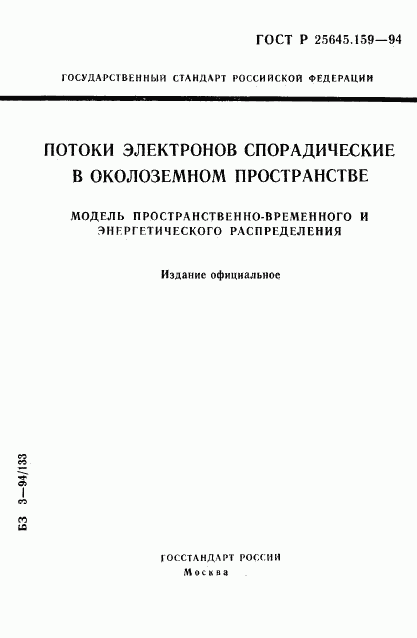 ГОСТ Р 25645.159—94

ГОСУДАРСТВЕННЫЙ СТАНДАРТ РОССИЙСКОЙ ФЕДЕРАЦИИ

ПОТОКИ ЭЛЕКТРОНОВ СПОРАДИЧЕСКИЕ В ОКОЛОЗЕМНОМ ПРОСТРАНСТВЕ

МОДЕЛЬ ПРОСТРАНСТВЕННО-ВРЕМЕННОГО И ЭНЕРГЕТИЧЕСКОГО РАСПРЕДЕЛЕНИЯ

Издание официальное

БЗ 3—94/133

ГОССТАНДАРТ РОССИИ
Москва